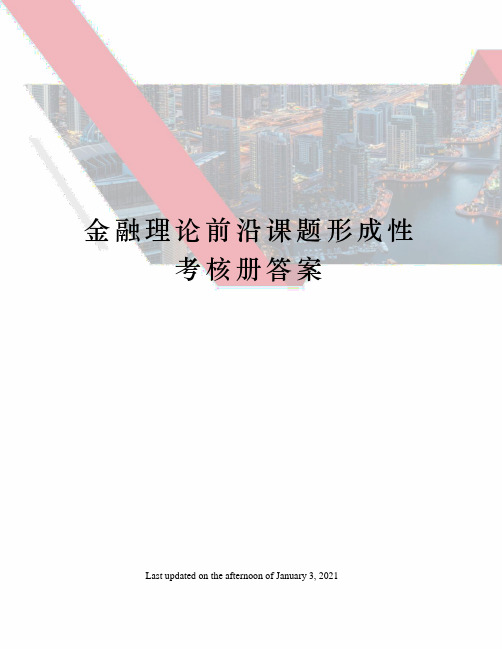 金融理论前沿课题形成性考核册答案

Last updated on the afternoon of January 3, 2021